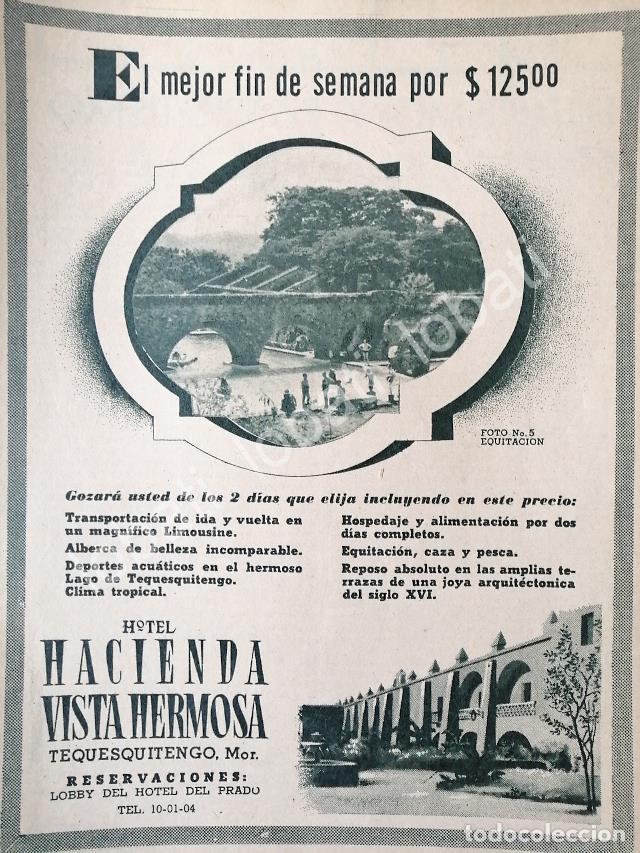 El mejor fin de semana por $125⁰⁰

FOTO No. 5
EQUITACION

Gozará usted de los 2 días que elija incluyendo en este precio:

Transportación de ida y vuelta en un magnífico Limousine.
Alberca de belleza incomparable.
Deportes acuáticos en el hermoso Lago de Tequesquitengo.
Clima tropical.

Hospedaje y alimentación por dos días completos.
Equitación, caza y pesca.
Reposo absoluto en las amplias terrazas de una joya arquitéctonica del siglo XVI.

HOTEL
HACIENDA
VISTA HERMOSA
TEQUESQUITENGO, Mor.
RESERVACIONES:
LOBBY DEL HOTEL DEL PRADO
TEL. 10-01-04

todocoleccion